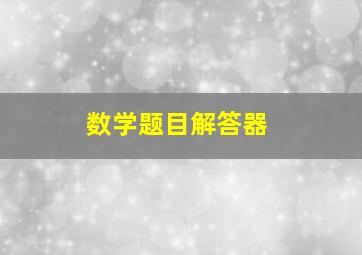 数学题目解答器